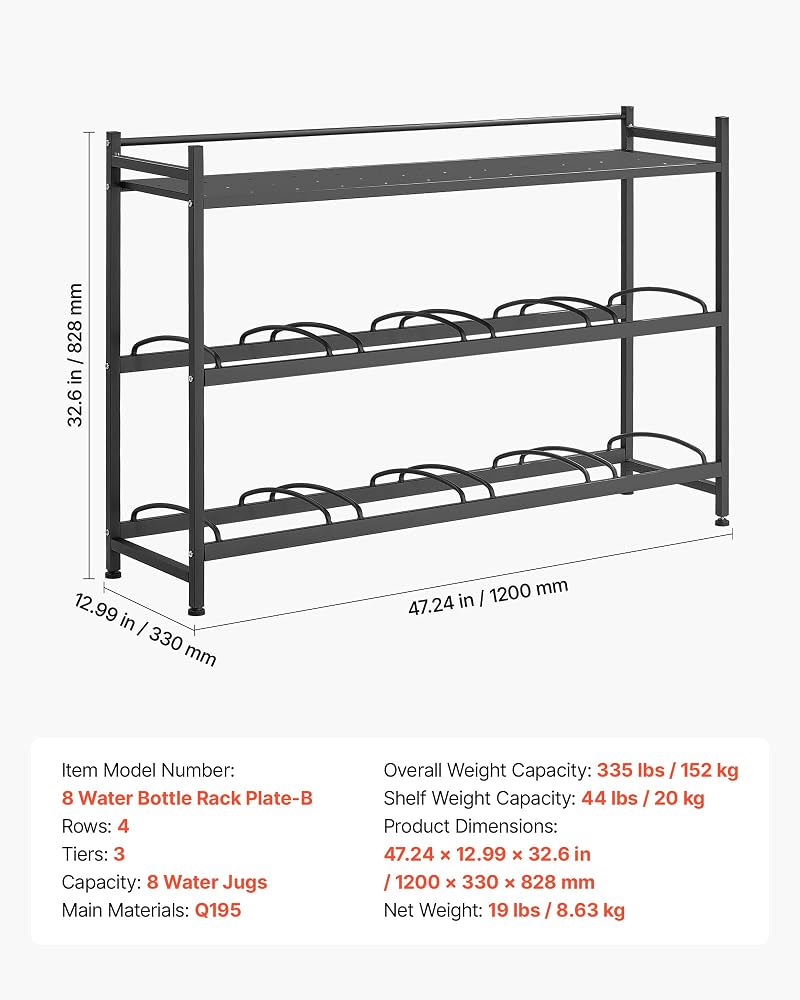 32.6 in / 828 mm

12.99 in / 330 mm

47.24 in / 1200 mm

Item Model Number:
8 Water Bottle Rack Plate-B
Rows: 4
Tiers: 3
Capacity: 8 Water Jugs
Main Materials: Q195

Overall Weight Capacity: 335 lbs / 152 kg
Shelf Weight Capacity: 44 lbs / 20 kg
Product Dimensions:
47.24 × 12.99 × 32.6 in
/ 1200 × 330 × 828 mm
Net Weight: 19 lbs / 8.63 kg